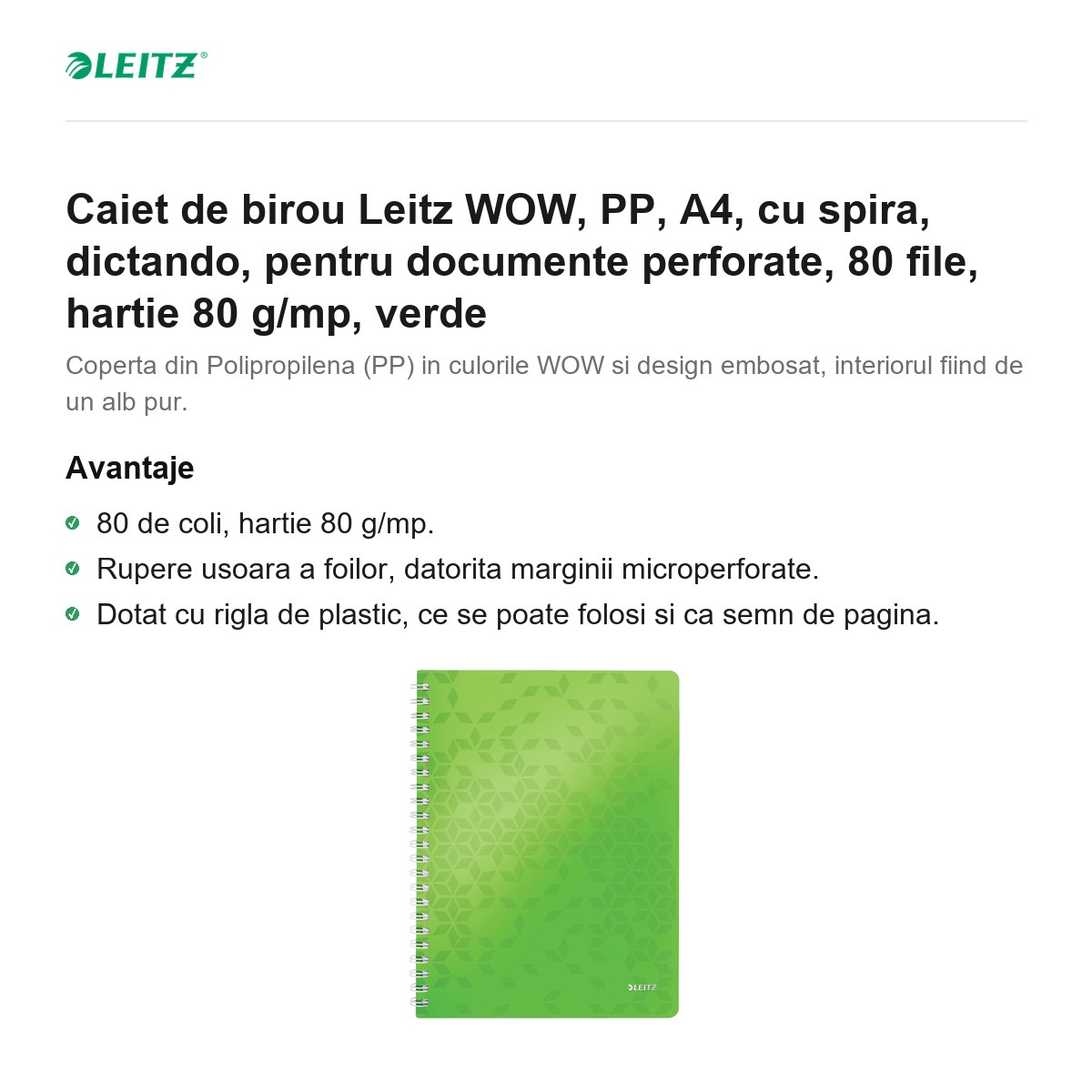 LEITZ®

Caiet de birou Leitz WOW, PP, A4, cu spira, dictando, pentru documente perforate, 80 file, hartie 80 g/mp, verde

Coperta din Polipropilena (PP) in culorile WOW si design embosat, interiorul fiind de un alb pur.

Avantaje

80 de coli, hartie 80 g/mp.

Rupere usoara a foilor, datorita marginii microperforate.

Dotat cu rigla de plastic, ce se poate folosi si ca semn de pagina.

LEITZ